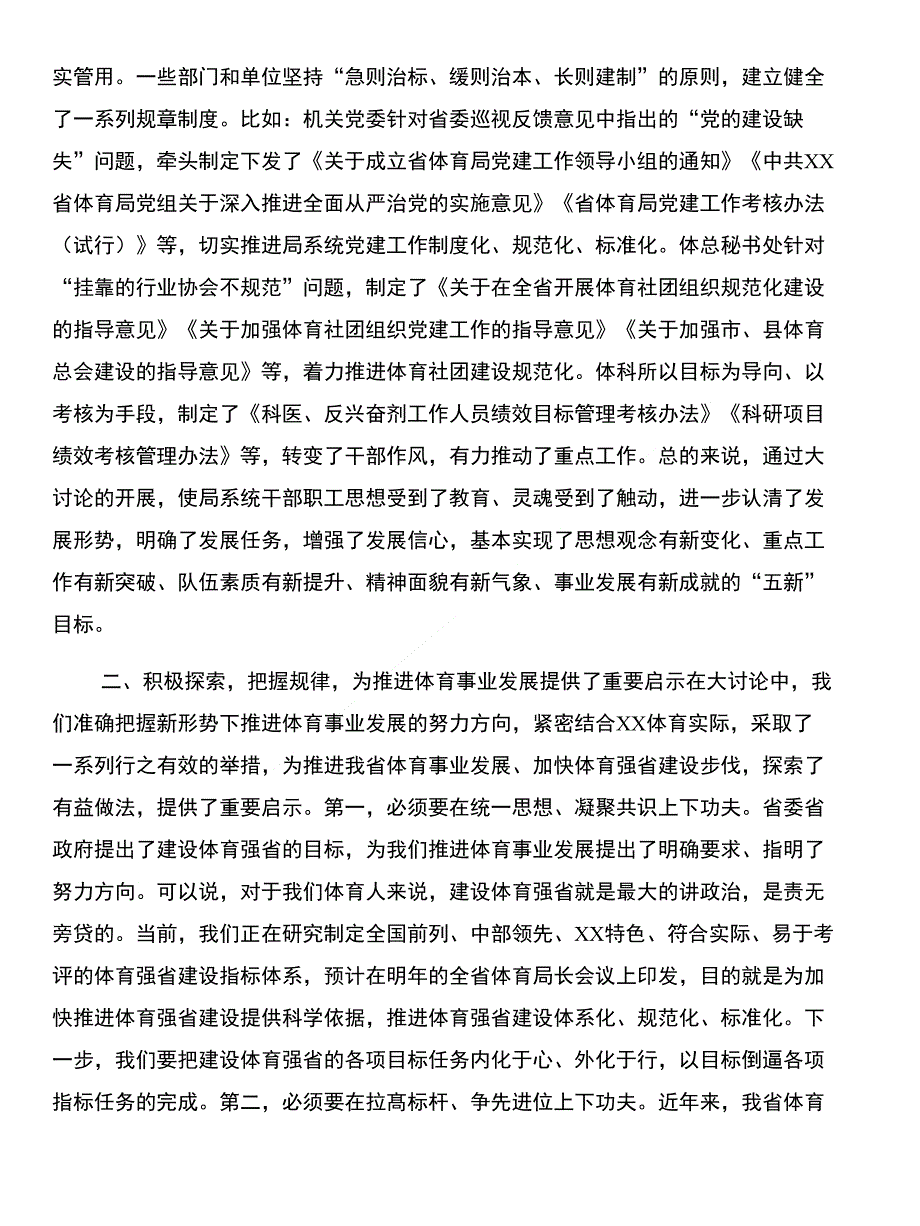 实管用。一些部门和单位坚持“急则治标、缓则治本、长则建制”的原则，建立健全了一系列规章制度。比如：机关党委针对省委巡视反馈意见中指出的“党的建设缺失”问题，牵头制定下发了《关于成立省体育局党建工作领导小组的通知》《中共XX省体育局党组关于深入推进全面从严治党的实施意见》《省体育局党建工作考核办法（试行）》等，切实推进局系统党建工作制度化、规范化、标准化。体总秘书处针对“挂靠的行业协会不规范”问题，制定了《关于在全省开展体育社团组织规范化建设的指导意见》《关于加强体育社团组织党建工作的指导意见》《关于加强市、县体育总会建设的指导意见》等，着力推进体育社团建设规范化。体科所以目标为导向、以考核为手段，制定了《科医、反兴奋剂工作人员绩效目标管理考核办法》《科研项目绩效考核管理办法》等，转变了干部作风，有力推动了重点工作。总的来说，通过大讨论的开展，使局系统干部职工思想受到了教育、灵魂受到了触动，进一步认清了发展形势，明确了发展任务，增强了发展信心，基本实现了思想观念有新变化、重点工作有新突破、队伍素质有新提升、精神面貌有新气象、事业发展有新成就的“五新”目标。

二、积极探索，把握规律，为推进体育事业发展提供了重要启示在大讨论中，我们准确把握新形势下推进体育事业发展的努力方向，紧密结合XX体育实际，采取了一系列行之有效的举措，为推进我省体育事业发展、加快体育强省建设步伐，探索了有益做法，提供了重要启示。第一，必须要在统一思想、凝聚共识上下功夫。省委省政府提出了建设体育强省的目标，为我们推进体育事业发展提出了明确要求、指明了努力方向。可以说，对于我们体育人来说，建设体育强省就是最大的讲政治，是责无旁贷的。当前，我们正在研究制定全国前列、中部领先、XX特色、符合实际、易于考评的体育强省建设指标体系，预计在明年的全省体育局长会议上印发，目的就是为加快推进体育强省建设提供科学依据，推进体育强省建设体系化、规范化、标准化。下一步，我们要把建设体育强省的各项目标任务内化于心、外化于行，以目标倒逼各项指标任务的完成。第二，必须要在拉高标杆、争先进位上下功夫。近年来，我省体育